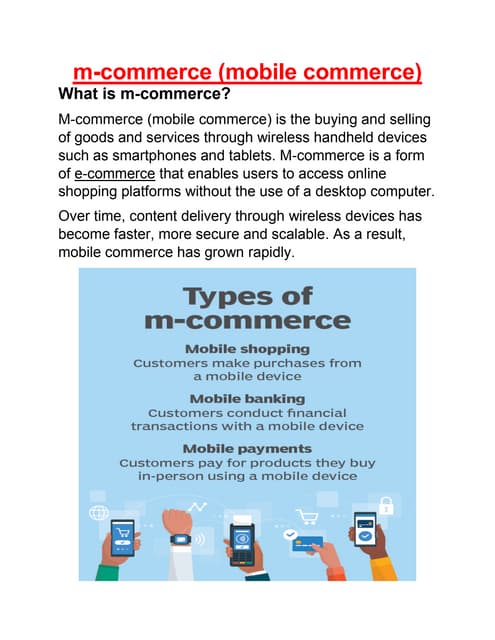 m-commerce (mobile commerce)
What is m-commerce?

M-commerce (mobile commerce) is the buying and selling of goods and services through wireless handheld devices such as smartphones and tablets. M-commerce is a form of e-commerce that enables users to access online shopping platforms without the use of a desktop computer.

Over time, content delivery through wireless devices has become faster, more secure and scalable. As a result, mobile commerce has grown rapidly.

Types of m-commerce

Mobile shopping
Customers make purchases from a mobile device

Mobile banking
Customers conduct financial transactions with a mobile device

Mobile payments
Customers pay for products they buy in-person using a mobile device